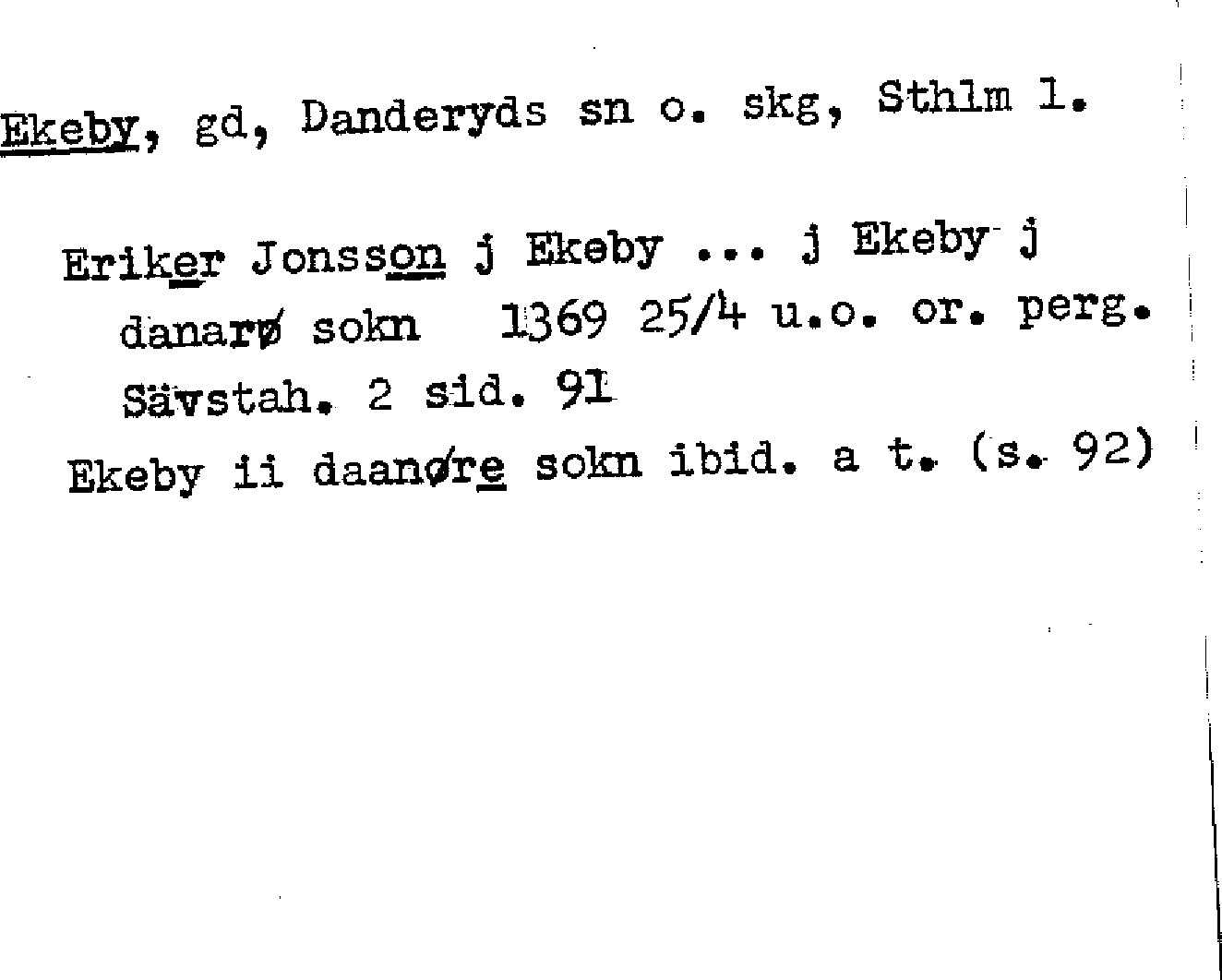 Ekeby, gd, Danderyds sn o. skg, Sthlm l.

Eriker Jonsson j Ekeby ... j Ekeby j danarø sokn 1369 25/4 u.o. or. perg. Sävstah. 2 sid. 91

Ekeby ii daanøre sokn ibid. a t. (s. 92)